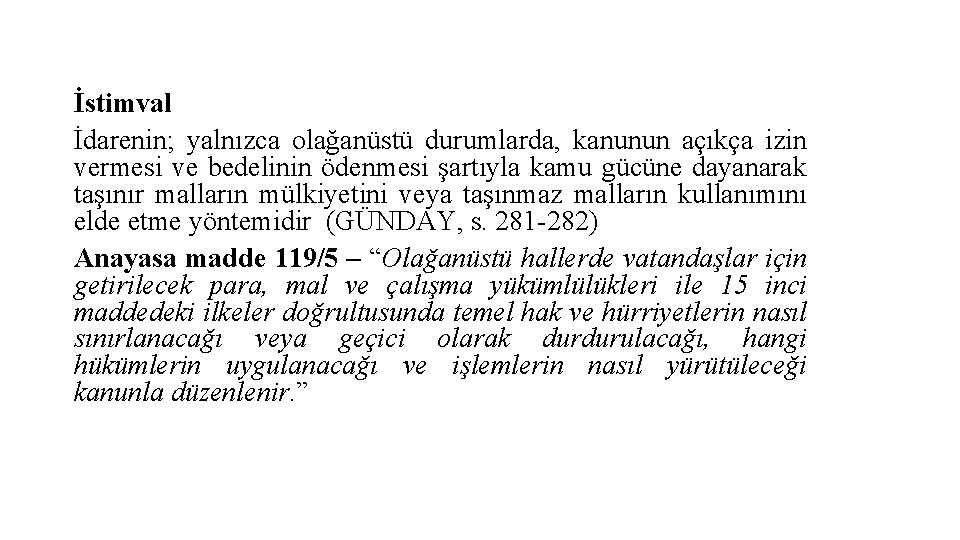 İstimval

İdarenin; yalnızca olağanüstü durumlarda, kanunun açıkça izin vermesi ve bedelinin ödenmesi şartıyla kamu gücüne dayanarak taşınır malların mülkiyetini veya taşınmaz malların kullanımını elde etme yöntemidir (GÜNDAY, s. 281-282)

Anayasa madde 119/5 – "Olağanüstü hallerde vatandaşlar için getirilecek para, mal ve çalışma yükümlülükleri ile 15 inci maddedeki ilkeler doğrultusunda temel hak ve hürriyetlerin nasıl sınırlanacağı veya geçici olarak durdurulacağı, hangi hükümlerin uygulanacağı ve işlemlerin nasıl yürütüleceği kanunla düzenlenir."